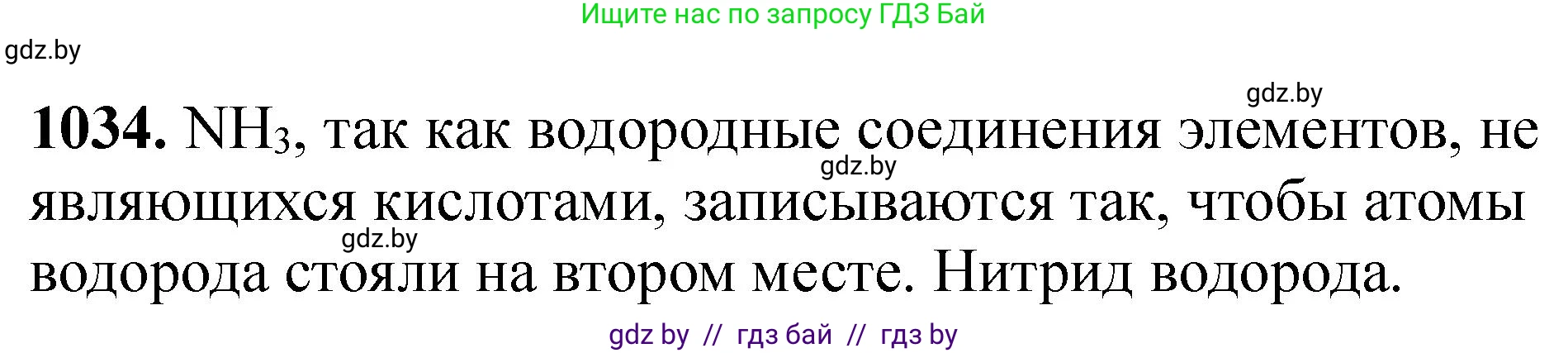 Ищите нас по запросу ГДЗ Бай

gdz.by

gdz.by

**1034.** $NH_3$, так как водородные соединения элементов, не являющихся кислотами, записываются так, чтобы атомы водорода стояли на втором месте. Нитрид водорода.

gdz.by

gdz.by

gdz by // гдз бай // гдз by